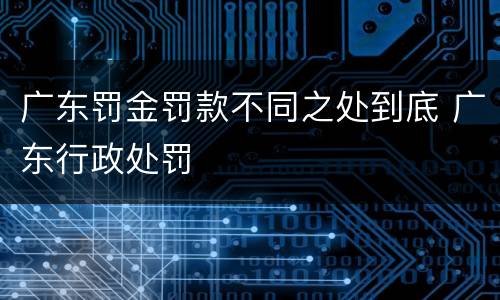 广东罚金罚款不同之处到底 广东行政处罚